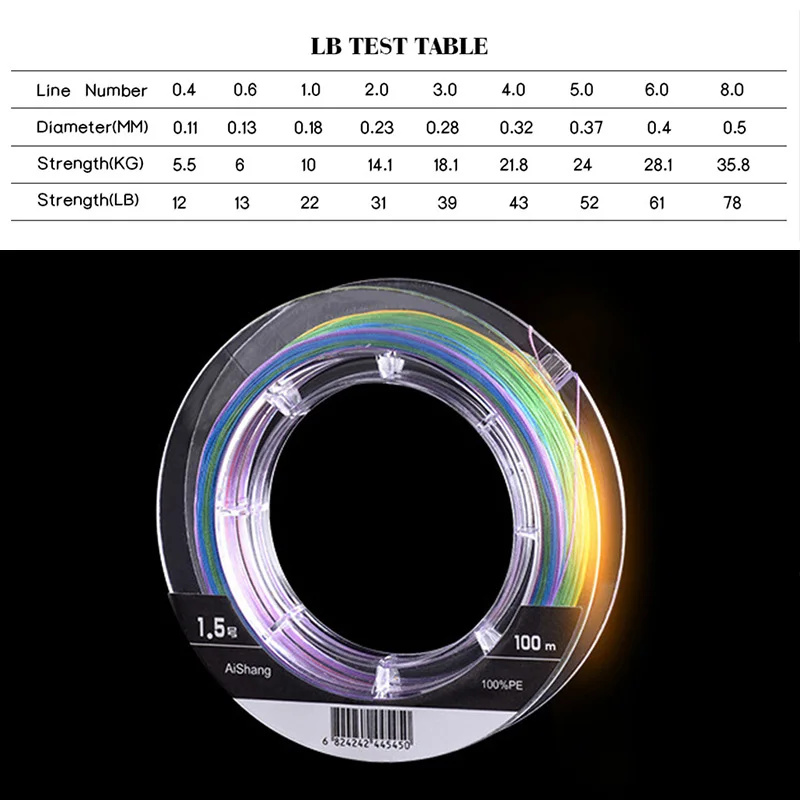 LB TEST TABLE

| Line Number | 0.4 | 0.6 | 1.0 | 2.0 | 3.0 | 4.0 | 5.0 | 6.0 | 8.0 |
|---|---|---|---|---|---|---|---|---|---|
| Diameter(MM) | 0.11 | 0.13 | 0.18 | 0.23 | 0.28 | 0.32 | 0.37 | 0.4 | 0.5 |
| Strength(KG) | 5.5 | 6 | 10 | 14.1 | 18.1 | 21.8 | 24 | 28.1 | 35.8 |
| Strength(LB) | 12 | 13 | 22 | 31 | 39 | 43 | 52 | 61 | 78 |

1.5号

AiShang

100 m

100%PE

6 824242 445450